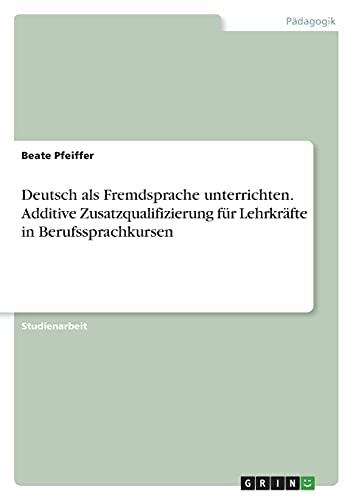 Pädagogik

Beate Pfeiffer

Deutsch als Fremdsprache unterrichten. Additive Zusatzqualifizierung für Lehrkräfte in Berufssprachkursen

Studienarbeit

GRIN